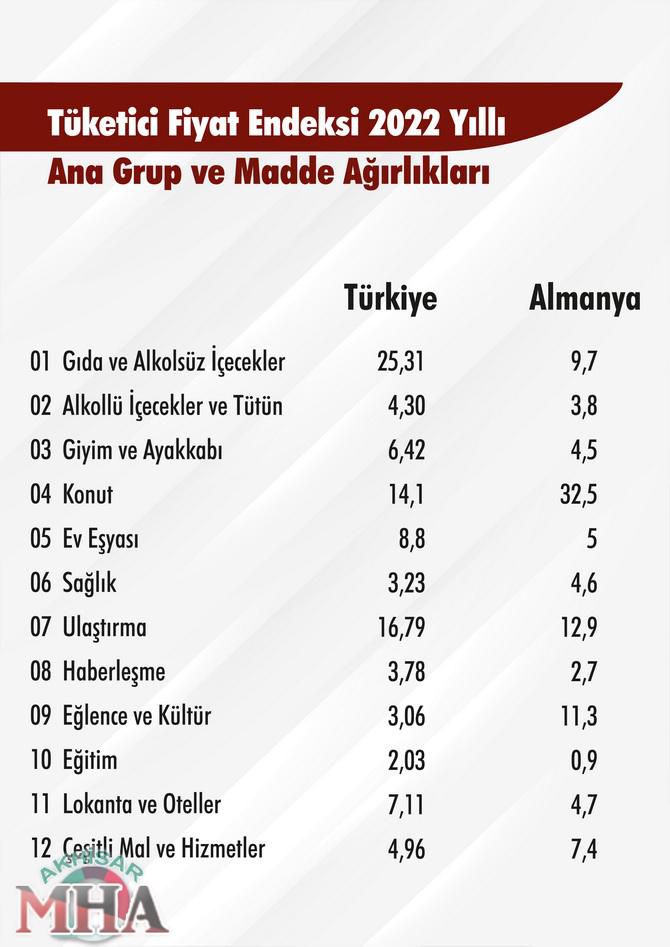 Tüketici Fiyat Endeksi 2022 Yıllı
Ana Grup ve Madde Ağırlıkları

| | Türkiye | Almanya |
|---|---|---|
| 01 Gıda ve Alkolsüz İçecekler | 25,31 | 9,7 |
| 02 Alkollü İçecekler ve Tütün | 4,30 | 3,8 |
| 03 Giyim ve Ayakkabı | 6,42 | 4,5 |
| 04 Konut | 14,1 | 32,5 |
| 05 Ev Eşyası | 8,8 | 5 |
| 06 Sağlık | 3,23 | 4,6 |
| 07 Ulaştırma | 16,79 | 12,9 |
| 08 Haberleşme | 3,78 | 2,7 |
| 09 Eğlence ve Kültür | 3,06 | 11,3 |
| 10 Eğitim | 2,03 | 0,9 |
| 11 Lokanta ve Oteller | 7,11 | 4,7 |
| 12 Çeşitli Mal ve Hizmetler | 4,96 | 7,4 |

AKHİSAR
MHA